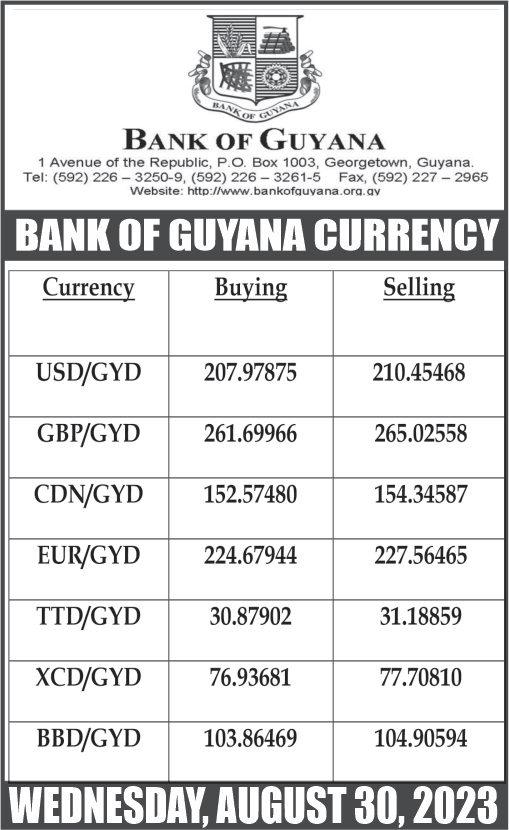 BANK OF GUYANA

BANK OF GUYANA
1 Avenue of the Republic, P.O. Box 1003, Georgetown, Guyana.
Tel: (592) 226 – 3250-9, (592) 226 – 3261-5 Fax, (592) 227 – 2965
Website: http://www.bankofguyana.org.gy

BANK OF GUYANA CURRENCY

| Currency | Buying | Selling |
|---|---|---|
| USD/GYD | 207.97875 | 210.45468 |
| GBP/GYD | 261.69966 | 265.02558 |
| CDN/GYD | 152.57480 | 154.34587 |
| EUR/GYD | 224.67944 | 227.56465 |
| TTD/GYD | 30.87902 | 31.18859 |
| XCD/GYD | 76.93681 | 77.70810 |
| BBD/GYD | 103.86469 | 104.90594 |

WEDNESDAY, AUGUST 30, 2023